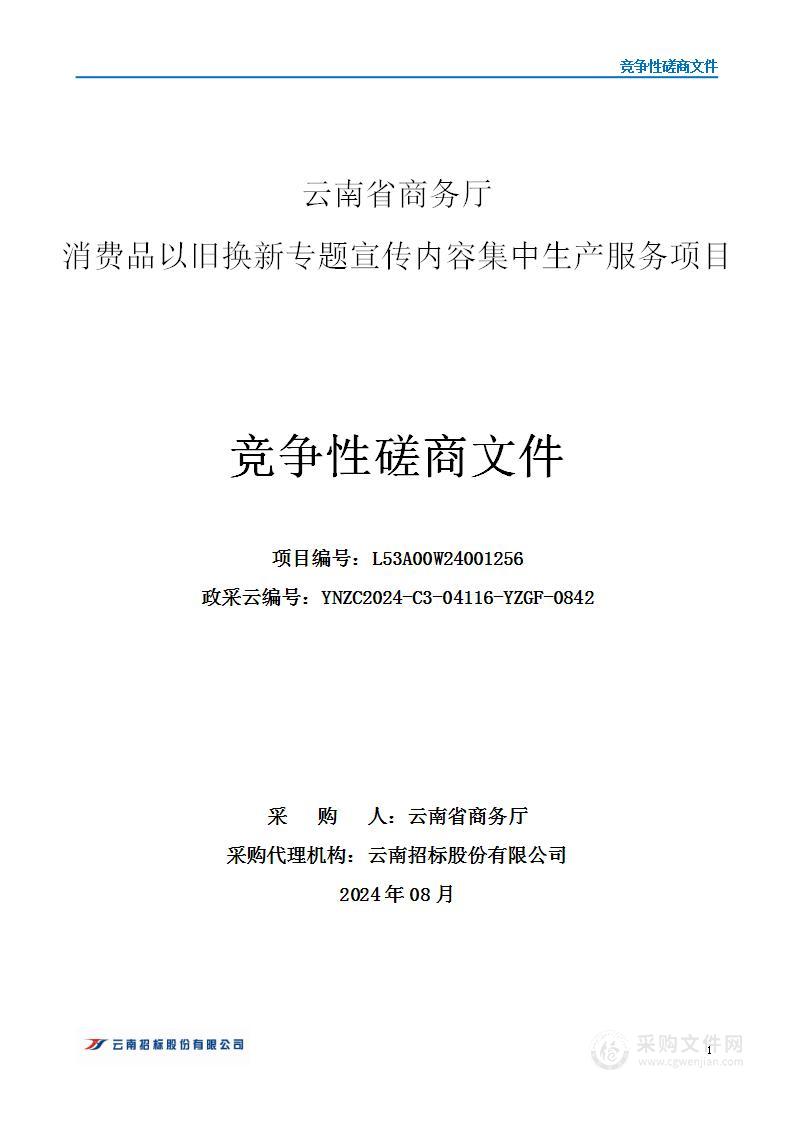 竞争性磋商文件

云南省商务厅

消费品以旧换新专题宣传内容集中生产服务项目

竞争性磋商文件

项目编号：L53A00W24001256

政采云编号：YNZC2024-C3-04116-YZGF-0842

采　购　人：云南省商务厅

采购代理机构：云南招标股份有限公司

2024年08月

云南招标股份有限公司

采购文件网
www.cgwenjian.com

1